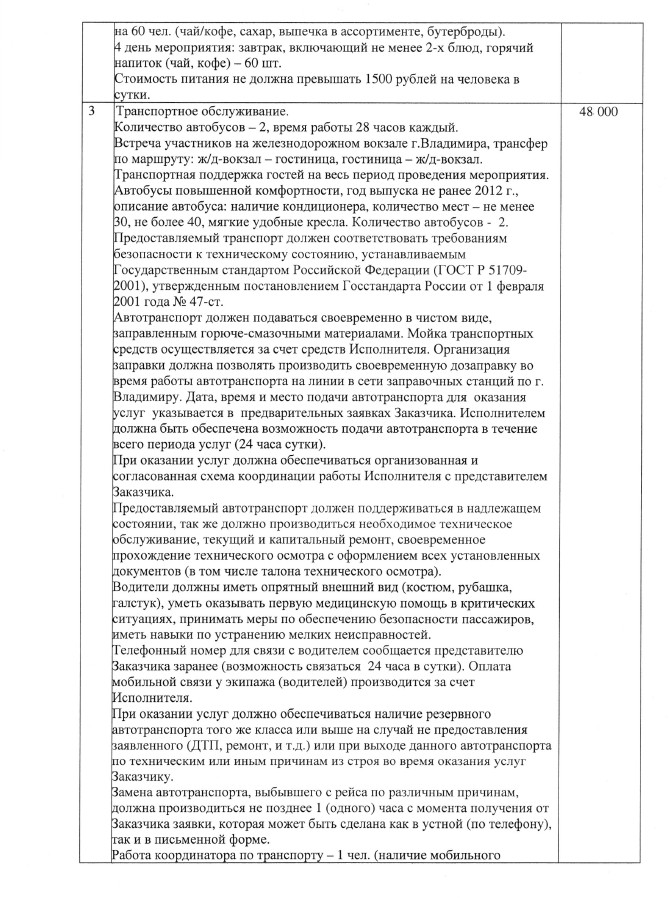 |  | на 60 чел. (чай/кофе, сахар, выпечка в ассортименте, бутерброды). 4 день мероприятия: завтрак, включающий не менее 2-х блюд, горячий напиток (чай, кофе) – 60 шт. Стоимость питания не должна превышать 1500 рублей на человека в сутки. |  |
|---|---|---|
| 3 | Транспортное обслуживание. Количество автобусов – 2, время работы 28 часов каждый. Встреча участников на железнодорожном вокзале г.Владимира, трансфер по маршруту: ж/д-вокзал – гостиница, гостиница – ж/д-вокзал. Транспортная поддержка гостей на весь период проведения мероприятия. Автобусы повышенной комфортности, год выпуска не ранее 2012 г., описание автобуса: наличие кондиционера, количество мест – не менее 30, не более 40, мягкие удобные кресла. Количество автобусов - 2. Предоставляемый транспорт должен соответствовать требованиям безопасности к техническому состоянию, устанавливаемым Государственным стандартом Российской Федерации (ГОСТ Р 51709-2001), утвержденным постановлением Госстандарта России от 1 февраля 2001 года № 47-ст. Автотранспорт должен подаваться своевременно в чистом виде, заправленным горюче-смазочными материалами. Мойка транспортных средств осуществляется за счет средств Исполнителя. Организация заправки должна позволять производить своевременную дозаправку во время работы автотранспорта на линии в сети заправочных станций по г. Владимиру. Дата, время и место подачи автотранспорта для оказания услуг указывается в предварительных заявках Заказчика. Исполнителем должна быть обеспечена возможность подачи автотранспорта в течение всего периода услуг (24 часа сутки). При оказании услуг должна обеспечиваться организованная и согласованная схема координации работы Исполнителя с представителем Заказчика. Предоставляемый автотранспорт должен поддерживаться в надлежащем состоянии, так же должно производиться необходимое техническое обслуживание, текущий и капитальный ремонт, своевременное прохождение технического осмотра с оформлением всех установленных документов (в том числе талона технического осмотра). Водители должны иметь опрятный внешний вид (костюм, рубашка, галстук), уметь оказывать первую медицинскую помощь в критических ситуациях, принимать меры по обеспечению безопасности пассажиров, иметь навыки по устранению мелких неисправностей. Телефонный номер для связи с водителем сообщается представителю Заказчика заранее (возможность связаться 24 часа в сутки). Оплата мобильной связи у экипажа (водителей) производится за счет Исполнителя. При оказании услуг должно обеспечиваться наличие резервного автотранспорта того же класса или выше на случай не предоставления заявленного (ДТП, ремонт, и т.д.) или при выходе данного автотранспорта по техническим или иным причинам из строя во время оказания услуг Заказчику. Замена автотранспорта, выбывшего с рейса по различным причинам, должна производиться не позднее 1 (одного) часа с момента получения от Заказчика заявки, которая может быть сделана как в устной (по телефону), так и в письменной форме. Работа координатора по транспорту – 1 чел. (наличие мобильного | 48 000 |